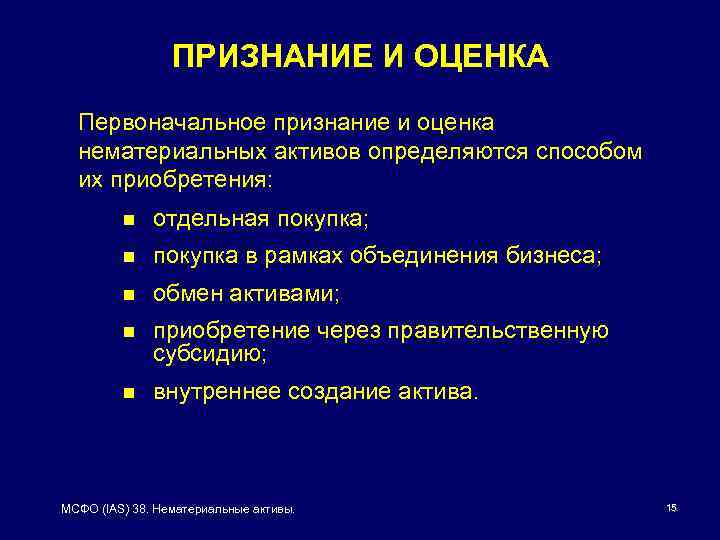 ПРИЗНАНИЕ И ОЦЕНКА

Первоначальное признание и оценка нематериальных активов определяются способом их приобретения:

- отдельная покупка;
- покупка в рамках объединения бизнеса;
- обмен активами;
- приобретение через правительственную субсидию;
- внутреннее создание актива.

МСФО (IAS) 38. Нематериальные активы.

15